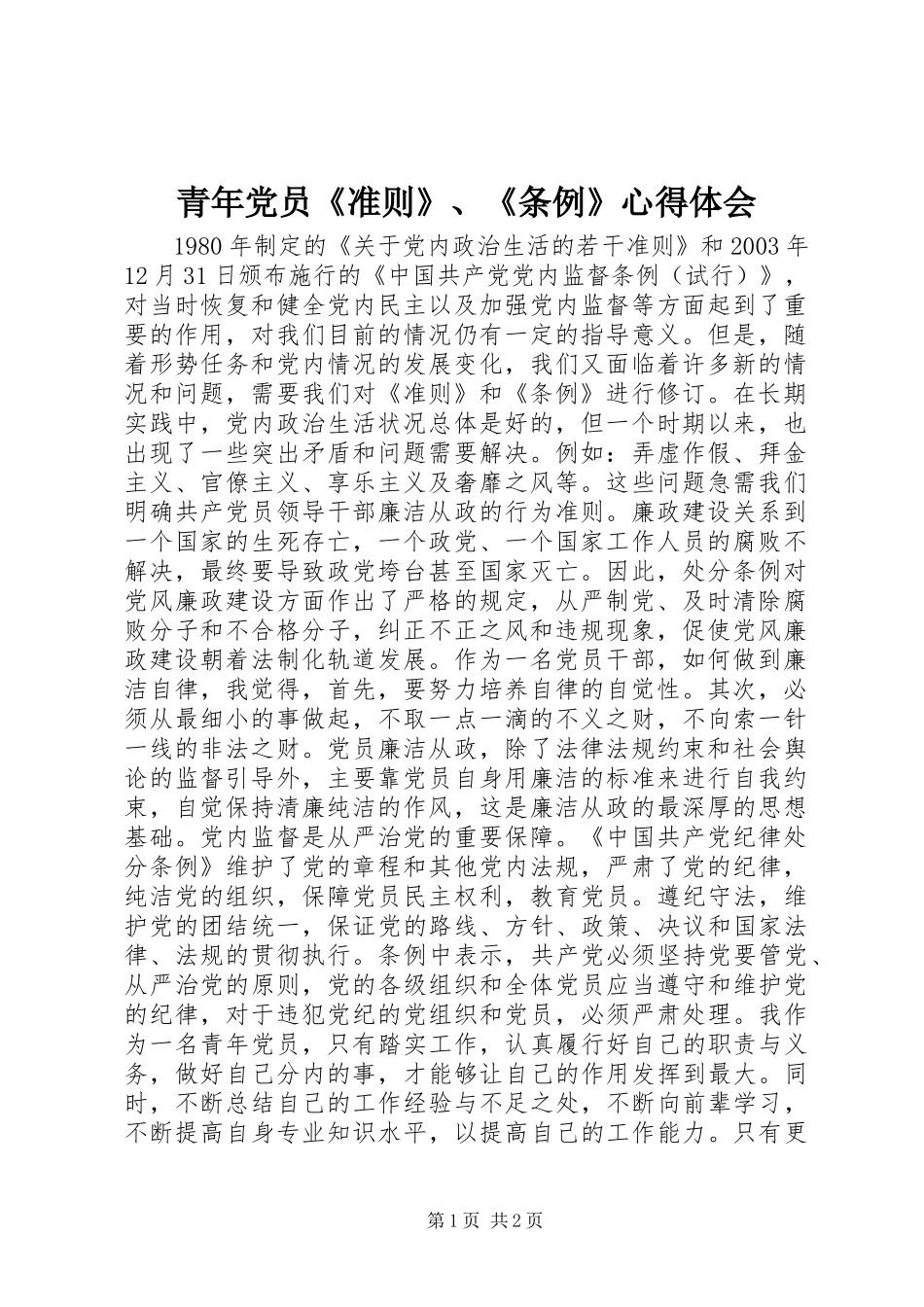 青年党员《准则》、《条例》心得体会

1980年制定的《关于党内政治生活的若干准则》和2003年12月31日颁布施行的《中国共产党党内监督条例（试行）》，对当时恢复和健全党内民主以及加强党内监督等方面起到了重要的作用，对我们目前的情况仍有一定的指导意义。但是，随着形势任务和党内情况的发展变化，我们又面临着许多新的情况和问题，需要我们对《准则》和《条例》进行修订。在长期实践中，党内政治生活状况总体是好的，但一个时期以来，也出现了一些突出矛盾和问题需要解决。例如：弄虚作假、拜金主义、官僚主义、享乐主义及奢靡之风等。这些问题急需我们明确共产党员领导干部廉洁从政的行为准则。廉政建设关系到一个国家的生死存亡，一个政党、一个国家工作人员的腐败不解决，最终要导致政党垮台甚至国家灭亡。因此，处分条例对党风廉政建设方面作出了严格的规定，从严制党、及时清除腐败分子和不合格分子，纠正不正之风和违规现象，促使党风廉政建设朝着法制化轨道发展。作为一名党员干部，如何做到廉洁自律，我觉得，首先，要努力培养自律的自觉性。其次，必须从最细小的事做起，不取一点一滴的不义之财，不向索一针一线的非法之财。党员廉洁从政，除了法律法规约束和社会舆论的监督引导外，主要靠党员自身用廉洁的标准来进行自我约束，自觉保持清廉纯洁的作风，这是廉洁从政的最深厚的思想基础。党内监督是从严治党的重要保障。《中国共产党纪律处分条例》维护了党的章程和其他党内法规，严肃了党的纪律，纯洁党的组织，保障党员民主权利，教育党员。遵纪守法，维护党的团结统一，保证党的路线、方针、政策、决议和国家法律、法规的贯彻执行。条例中表示，共产党必须坚持党要管党、从严治党的原则，党的各级组织和全体党员应当遵守和维护党的纪律，对于违犯党纪的党组织和党员，必须严肃处理。我作为一名青年党员，只有踏实工作，认真履行好自己的职责与义务，做好自己分内的事，才能够让自己的作用发挥到最大。同时，不断总结自己的工作经验与不足之处，不断向前辈学习，不断提高自身专业知识水平，以提高自己的工作能力。只有更

第1页 共2页